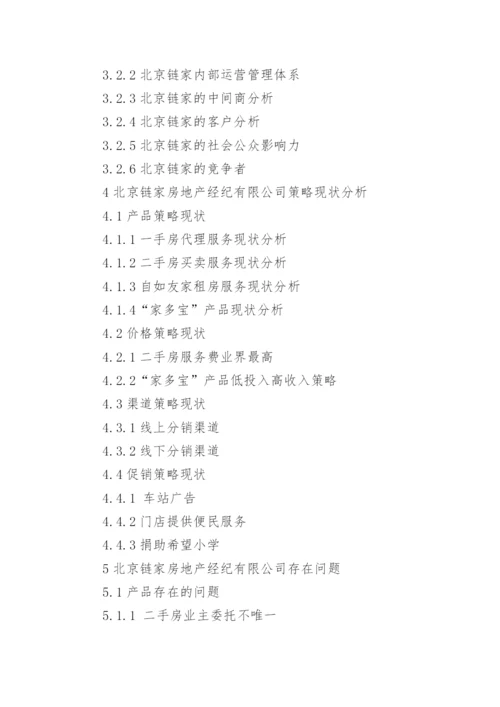 3.2.2 北京链家内部运营管理体系
3.2.3 北京链家的中间商分析
3.2.4 北京链家的客户分析
3.2.5 北京链家的社会公众影响力
3.2.6 北京链家的竞争者
4 北京链家房地产经纪有限公司策略现状分析
4.1 产品策略现状
4.1.1 一手房代理服务现状分析
4.1.2 二手房买卖服务现状分析
4.1.3 自如友家租房服务现状分析
4.1.4“家多宝”产品现状分析
4.2 价格策略现状
4.2.1 二手房服务费业界最高
4.2.2“家多宝”产品低投入高收入策略
4.3 渠道策略现状
4.3.1 线上分销渠道
4.3.2 线下分销渠道
4.4 促销策略现状
4.4.1 车站广告
4.4.2 门店提供便民服务
4.4.3 捐助希望小学
5 北京链家房地产经纪有限公司存在问题
5.1 产品存在的问题
5.1.1 二手房业主委托不唯一